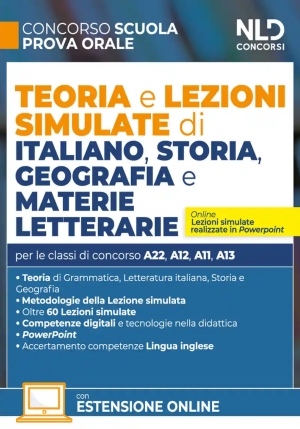 CONCORSO SCUOLA
PROVA ORALE

NLD
CONCORSI

TEORIA e LEZIONI SIMULATE di ITALIANO, STORIA, GEOGRAFIA e MATERIE LETTERARIE

Online
Lezioni simulate realizzate in Powerpoint

per le classi di concorso A22, A12, A11, A13

• Teoria di Grammatica, Letteratura italiana, Storia e Geografia
• Metodologie della Lezione simulata
• Oltre 60 Lezioni simulate
• Competenze digitali e tecnologie nella didattica
• PowerPoint
• Accertamento competenze Lingua inglese

con
ESTENSIONE ONLINE